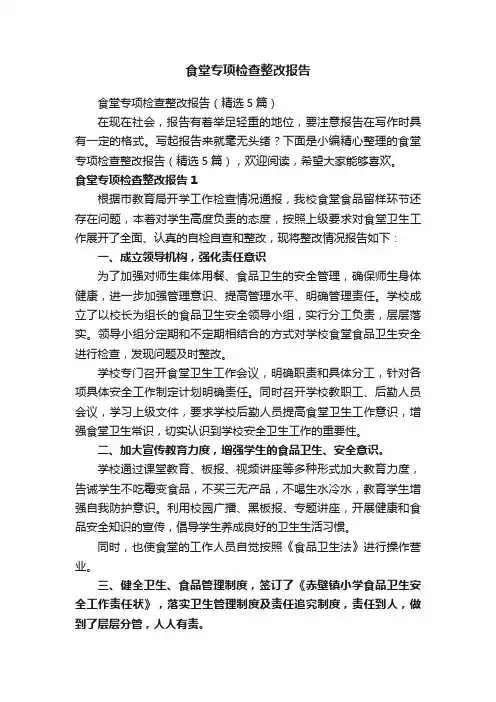 食堂专项检查整改报告

食堂专项检查整改报告（精选5篇）

在现在社会，报告有着举足轻重的地位，要注意报告在写作时具有一定的格式。写起报告来就毫无头绪？下面是小编精心整理的食堂专项检查整改报告（精选5篇），欢迎阅读，希望大家能够喜欢。

食堂专项检查整改报告1

根据市教育局开学工作检查情况通报，我校食堂食品留样环节还存在问题，本着对学生高度负责的态度，按照上级要求对食堂卫生工作展开了全面、认真的自检自查和整改，现将整改情况报告如下：

一、成立领导机构，强化责任意识

为了加强对师生集体用餐、食品卫生的安全管理，确保师生身体健康，进一步加强管理意识、提高管理水平、明确管理责任。学校成立了以校长为组长的食品卫生安全领导小组，实行分工负责，层层落实。领导小组分定期和不定期相结合的方式对学校食堂食品卫生安全进行检查，发现问题及时整改。

学校专门召开食堂卫生工作会议，明确职责和具体分工，针对各项具体安全工作制定计划明确责任。同时召开学校教职工、后勤人员会议，学习上级文件，要求学校后勤人员提高食堂卫生工作意识，增强食堂卫生常识，切实认识到学校安全卫生工作的重要性。

二、加大宣传教育力度，增强学生的食品卫生、安全意识。

学校通过课堂教育、板报、视频讲座等多种形式加大教育力度，告诫学生不吃霉变食品，不买三无产品，不喝生水冷水，教育学生增强自我防护意识。利用校园广播、黑板报、专题讲座，开展健康和食品安全知识的宣传，倡导学生养成良好的卫生生活习惯。

同时，也使食堂的工作人员自觉按照《食品卫生法》进行操作营业。

三、健全卫生、食品管理制度，签订了《赤壁镇小学食品卫生安全工作责任状》，落实卫生管理制度及责任追究制度，责任到人，做到了层层分管，人人有责。